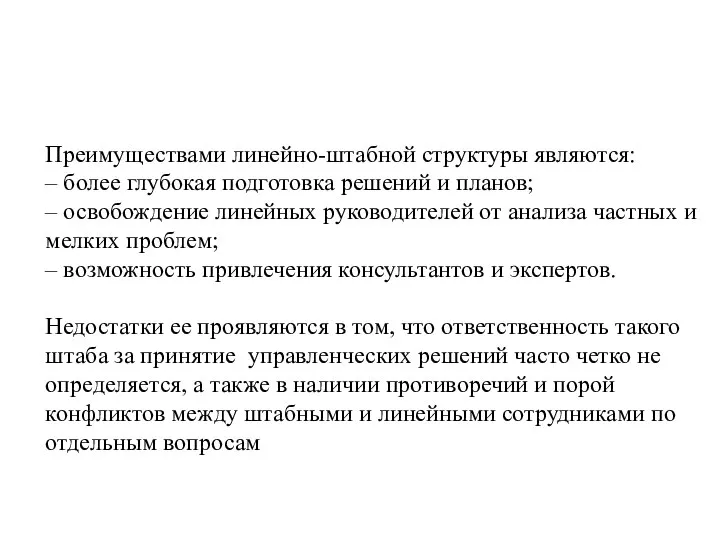 Преимуществами линейно-штабной структуры являются:
– более глубокая подготовка решений и планов;
– освобождение линейных руководителей от анализа частных и мелких проблем;
– возможность привлечения консультантов и экспертов.

Недостатки ее проявляются в том, что ответственность такого штаба за принятие управленческих решений часто четко не определяется, а также в наличии противоречий и порой конфликтов между штабными и линейными сотрудниками по отдельным вопросам